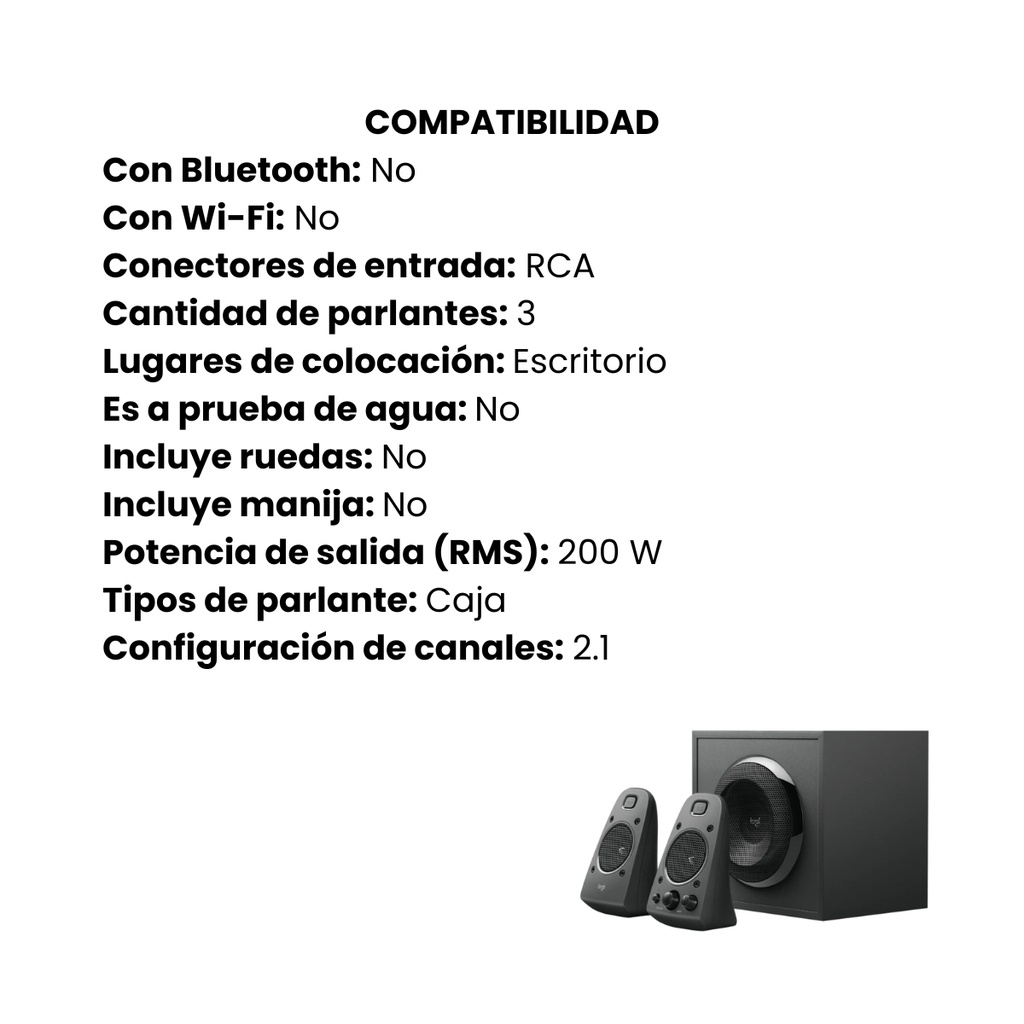 COMPATIBILIDAD
Con Bluetooth: No
Con Wi-Fi: No
Conectores de entrada: RCA
Cantidad de parlantes: 3
Lugares de colocación: Escritorio
Es a prueba de agua: No
Incluye ruedas: No
Incluye manija: No
Potencia de salida (RMS): 200 W
Tipos de parlante: Caja
Configuración de canales: 2.1